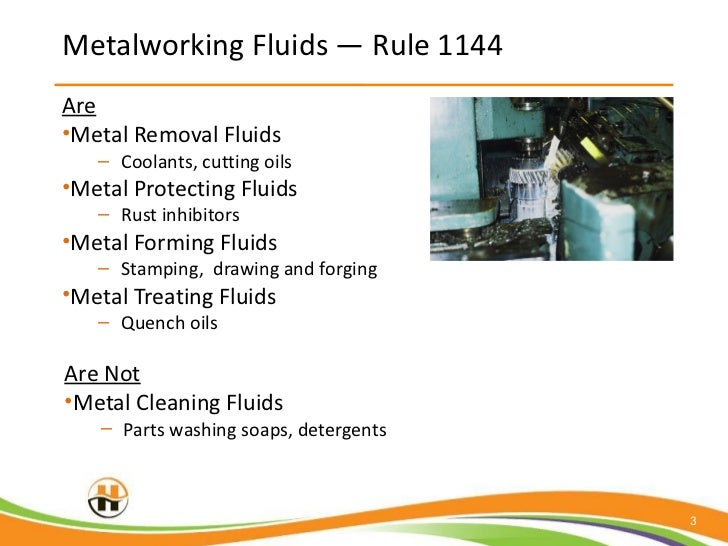 Metalworking Fluids — Rule 1144

Are

• Metal Removal Fluids
- Coolants, cutting oils
• Metal Protecting Fluids
- Rust inhibitors
• Metal Forming Fluids
- Stamping, drawing and forging
• Metal Treating Fluids
- Quench oils

Are Not

• Metal Cleaning Fluids
- Parts washing soaps, detergents

3